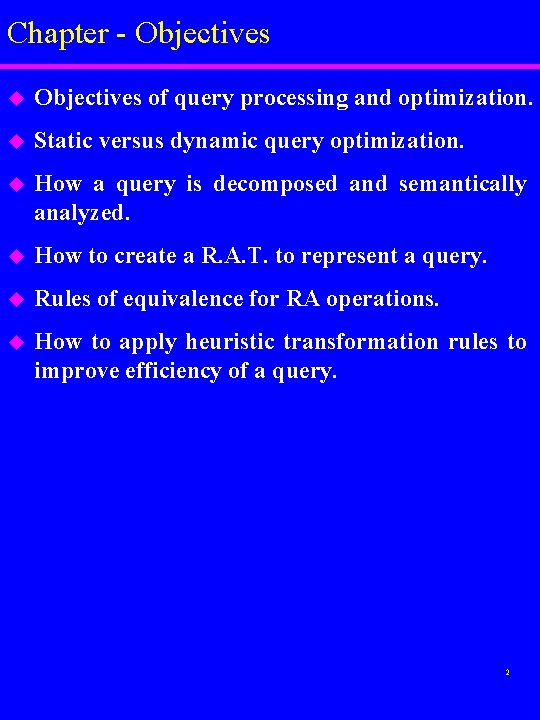 Chapter - Objectives

• Objectives of query processing and optimization.

• Static versus dynamic query optimization.

• How a query is decomposed and semantically analyzed.

• How to create a R.A.T. to represent a query.

• Rules of equivalence for RA operations.

• How to apply heuristic transformation rules to improve efficiency of a query.

2